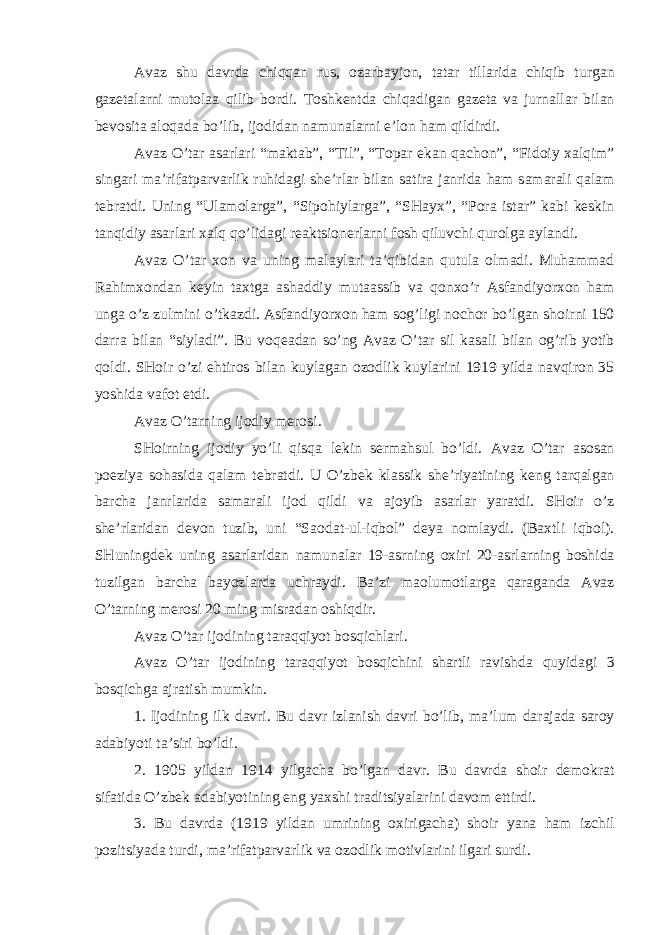 Avaz shu davrda chiqqan rus, ozarbayjon, tatar tillarida chiqib turgan gazetalarni mutolaa qilib bordi. Toshkentda chiqadigan gazeta va jurnallar bilan bevosita aloqada bo’lib, ijodidan namunalarni e’lon ham qildirdi.

Avaz O’tar asarlari “maktab”, “Til”, “Topar ekan qachon”, “Fidoiy xalqim” singari ma’rifatparvarlik ruhidagi she’rlar bilan satira janrida ham samarali qalam tebratdi. Uning “Ulamolarga”, “Sipohiylarga”, “SHayx”, “Pora istar” kabi keskin tanqidiy asarlari xalq qo’lidagi reaktsionerlarni fosh qiluvchi qurolga aylandi.

Avaz O’tar xon va uning malaylari ta’qibidan qutula olmadi. Muhammad Rahimxondan keyin taxtga ashaddiy mutaassib va qonxo’r Asfandiyorxon ham unga o’z zulmini o’tkazdi. Asfandiyorxon ham sog’ligi nochor bo’lgan shoirni 150 darra bilan “siyladi”. Bu voqeadan so’ng Avaz O’tar sil kasali bilan og’rib yotib qoldi. SHoir o’zi ehtiros bilan kuylagan ozodlik kuylarini 1919 yilda navqiron 35 yoshida vafot etdi.

Avaz O’tarning ijodiy merosi.

SHoirning ijodiy yo’li qisqa lekin sermahsul bo’ldi. Avaz O’tar asosan poeziya sohasida qalam tebratdi. U O’zbek klassik she’riyatining keng tarqalgan barcha janrlarida samarali ijod qildi va ajoyib asarlar yaratdi. SHoir o’z she’rlaridan devon tuzib, uni “Saodat-ul-iqbol” deya nomlaydi. (Baxtli iqbol). SHuningdek uning asarlaridan namunalar 19-asrning oxiri 20-asrlarning boshida tuzilgan barcha bayozlarda uchraydi. Ba’zi maolumotlarga qaraganda Avaz O’tarning merosi 20 ming misradan oshiqdir.

Avaz O’tar ijodining taraqqiyot bosqichlari.

Avaz O’tar ijodining taraqqiyot bosqichini shartli ravishda quyidagi 3 bosqichga ajratish mumkin.

1. Ijodining ilk davri. Bu davr izlanish davri bo’lib, ma’lum darajada saroy adabiyoti ta’siri bo’ldi.

2. 1905 yildan 1914 yilgacha bo’lgan davr. Bu davrda shoir demokrat sifatida O’zbek adabiyotining eng yaxshi traditsiyalarini davom ettirdi.

3. Bu davrda (1919 yildan umrining oxirigacha) shoir yana ham izchil pozitsiyada turdi, ma’rifatparvarlik va ozodlik motivlarini ilgari surdi.